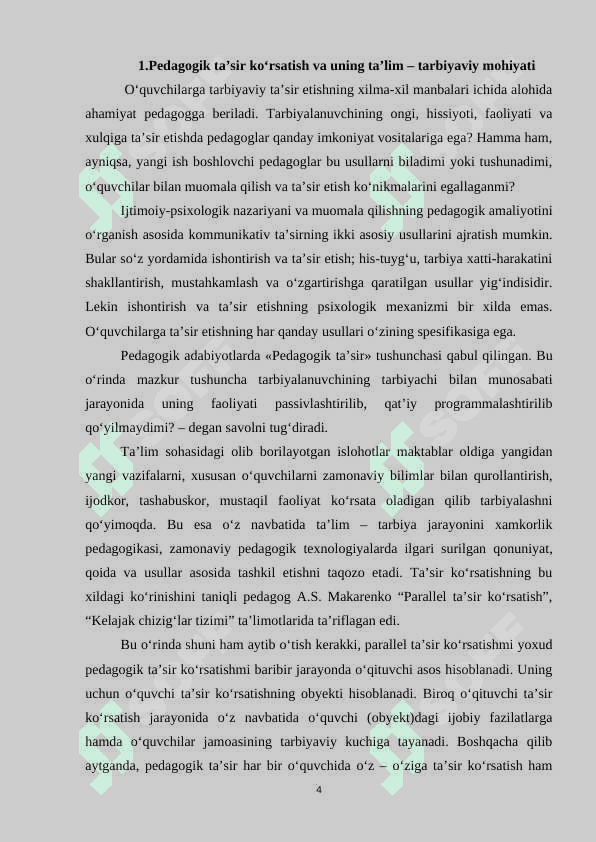 1.Pedagogik ta’sir ko‘rsatish va uning ta’lim – tarbiyaviy mohiyati

O‘quvchilarga tarbiyaviy ta’sir etishning xilma-xil manbalari ichida alohida ahamiyat pedagogga beriladi. Tarbiyalanuvchining ongi, hissiyoti, faoliyati va xulqiga ta’sir etishda pedagoglar qanday imkoniyat vositalariga ega? Hamma ham, ayniqsa, yangi ish boshlovchi pedagoglar bu usullarni biladimi yoki tushunadimi, o‘quvchilar bilan muomala qilish va ta’sir etish ko‘nikmalarini egallaganmi?

Ijtimoiy-psixologik nazariyani va muomala qilishning pedagogik amaliyotini o‘rganish asosida kommunikativ ta’sirning ikki asosiy usullarini ajratish mumkin. Bular so‘z yordamida ishontirish va ta’sir etish; his-tuyg‘u, tarbiya xatti-harakatini shakllantirish, mustahkamlash va o‘zgartirishga qaratilgan usullar yig‘indisidir. Lekin ishontirish va ta’sir etishning psixologik mexanizmi bir xilda emas. O‘quvchilarga ta’sir etishning har qanday usullari o‘zining spesifikasiga ega.

Pedagogik adabiyotlarda «Pedagogik ta’sir» tushunchasi qabul qilingan. Bu o‘rinda mazkur tushuncha tarbiyalanuvchining tarbiyachi bilan munosabati jarayonida uning faoliyati passivlashtirilib, qat’iy programmalashtirilib qo‘yilmaydimi? – degan savolni tug‘diradi.

Ta’lim sohasidagi olib borilayotgan islohotlar maktablar oldiga yangidan yangi vazifalarni, xususan o‘quvchilarni zamonaviy bilimlar bilan qurollantirish, ijodkor, tashabuskor, mustaqil faoliyat ko‘rsata oladigan qilib tarbiyalashni qo‘yimoqda. Bu esa o‘z navbatida ta’lim – tarbiya jarayonini xamkorlik pedagogikasi, zamonaviy pedagogik texnologiyalarda ilgari surilgan qonuniyat, qoida va usullar asosida tashkil etishni taqozo etadi. Ta’sir ko‘rsatishning bu xildagi ko‘rinishini taniqli pedagog A.S. Makarenko “Parallel ta’sir ko‘rsatish”, “Kelajak chizig‘lar tizimi” ta’limotlarida ta’riflagan edi.

Bu o‘rinda shuni ham aytib o‘tish kerakki, parallel ta’sir ko‘rsatishmi yoxud pedagogik ta’sir ko‘rsatishmi baribir jarayonda o‘qituvchi asos hisoblanadi. Uning uchun o‘quvchi ta’sir ko‘rsatishning obyekti hisoblanadi. Biroq o‘qituvchi ta’sir ko‘rsatish jarayonida o‘z navbatida o‘quvchi (obyekt)dagi ijobiy fazilatlarga hamda o‘quvchilar jamoasining tarbiyaviy kuchiga tayanadi. Boshqacha qilib aytganda, pedagogik ta’sir har bir o‘quvchida o‘z – o‘ziga ta’sir ko‘rsatish ham

4